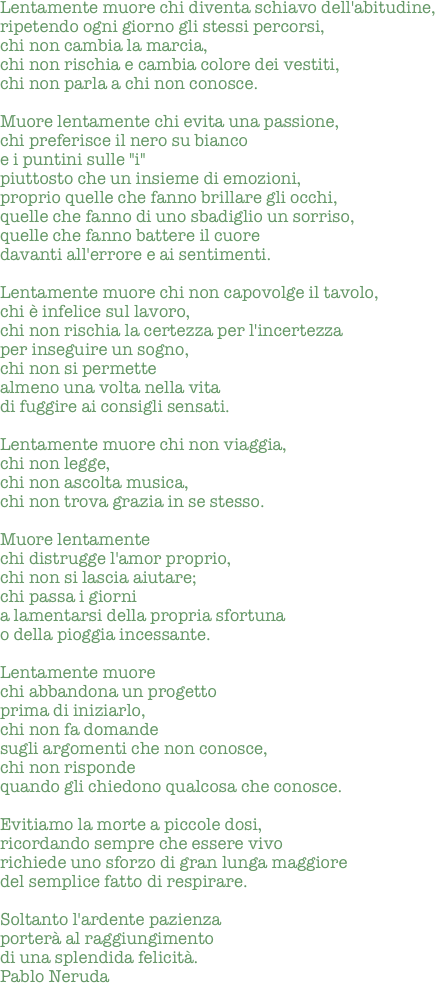 Lentamente muore chi diventa schiavo dell'abitudine,
ripetendo ogni giorno gli stessi percorsi,
chi non cambia la marcia,
chi non rischia e cambia colore dei vestiti,
chi non parla a chi non conosce.

Muore lentamente chi evita una passione,
chi preferisce il nero su bianco
e i puntini sulle "i"
piuttosto che un insieme di emozioni,
proprio quelle che fanno brillare gli occhi,
quelle che fanno di uno sbadiglio un sorriso,
quelle che fanno battere il cuore
davanti all'errore e ai sentimenti.

Lentamente muore chi non capovolge il tavolo,
chi è infelice sul lavoro,
chi non rischia la certezza per l'incertezza
per inseguire un sogno,
chi non si permette
almeno una volta nella vita
di fuggire ai consigli sensati.

Lentamente muore chi non viaggia,
chi non legge,
chi non ascolta musica,
chi non trova grazia in se stesso.

Muore lentamente
chi distrugge l'amor proprio,
chi non si lascia aiutare;
chi passa i giorni
a lamentarsi della propria sfortuna
o della pioggia incessante.

Lentamente muore
chi abbandona un progetto
prima di iniziarlo,
chi non fa domande
sugli argomenti che non conosce,
chi non risponde
quando gli chiedono qualcosa che conosce.

Evitiamo la morte a piccole dosi,
ricordando sempre che essere vivo
richiede uno sforzo di gran lunga maggiore
del semplice fatto di respirare.

Soltanto l'ardente pazienza
porterà al raggiungimento
di una splendida felicità.
Pablo Neruda